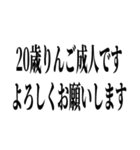 20歳りんご成人です
よろしくお願いします